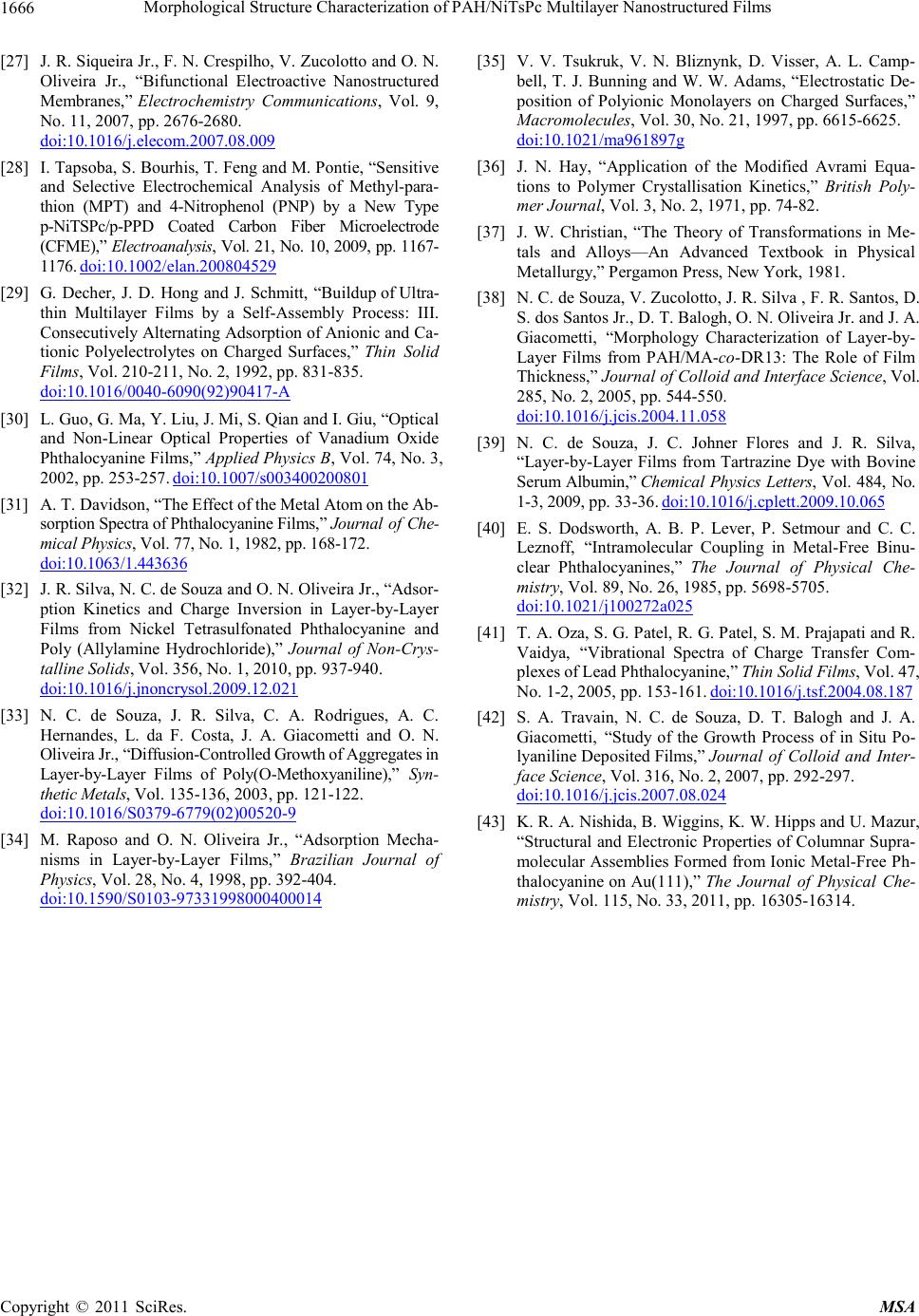 1666 Morphological Structure Characterization of PAH/NiTsPc Multilayer Nanostructured Films

[27] J. R. Siqueira Jr., F. N. Crespilho, V. Zucolotto and O. N. Oliveira Jr., “Bifunctional Electroactive Nanostructured Membranes,” Electrochemistry Communications, Vol. 9, No. 11, 2007, pp. 2676-2680. doi:10.1016/j.elecom.2007.08.009

[28] I. Tapsoba, S. Bourhis, T. Feng and M. Pontie, “Sensitive and Selective Electrochemical Analysis of Methyl-parathion (MPT) and 4-Nitrophenol (PNP) by a New Type p-NiTSPc/p-PPD Coated Carbon Fiber Microelectrode (CFME),” Electroanalysis, Vol. 21, No. 10, 2009, pp. 1167-1176. doi:10.1002/elan.200804529

[29] G. Decher, J. D. Hong and J. Schmitt, “Buildup of Ultrathin Multilayer Films by a Self-Assembly Process: III. Consecutively Alternating Adsorption of Anionic and Cationic Polyelectrolytes on Charged Surfaces,” Thin Solid Films, Vol. 210-211, No. 2, 1992, pp. 831-835. doi:10.1016/0040-6090(92)90417-A

[30] L. Guo, G. Ma, Y. Liu, J. Mi, S. Qian and I. Giu, “Optical and Non-Linear Optical Properties of Vanadium Oxide Phthalocyanine Films,” Applied Physics B, Vol. 74, No. 3, 2002, pp. 253-257. doi:10.1007/s003400200801

[31] A. T. Davidson, “The Effect of the Metal Atom on the Absorption Spectra of Phthalocyanine Films,” Journal of Chemical Physics, Vol. 77, No. 1, 1982, pp. 168-172. doi:10.1063/1.443636

[32] J. R. Silva, N. C. de Souza and O. N. Oliveira Jr., “Adsorption Kinetics and Charge Inversion in Layer-by-Layer Films from Nickel Tetrasulfonated Phthalocyanine and Poly (Allylamine Hydrochloride),” Journal of Non-Crystalline Solids, Vol. 356, No. 1, 2010, pp. 937-940. doi:10.1016/j.jnoncrysol.2009.12.021

[33] N. C. de Souza, J. R. Silva, C. A. Rodrigues, A. C. Hernandes, L. da F. Costa, J. A. Giacometti and O. N. Oliveira Jr., “Diffusion-Controlled Growth of Aggregates in Layer-by-Layer Films of Poly(O-Methoxyaniline),” Synthetic Metals, Vol. 135-136, 2003, pp. 121-122. doi:10.1016/S0379-6779(02)00520-9

[34] M. Raposo and O. N. Oliveira Jr., “Adsorption Mechanisms in Layer-by-Layer Films,” Brazilian Journal of Physics, Vol. 28, No. 4, 1998, pp. 392-404. doi:10.1590/S0103-97331998000400014

[35] V. V. Tsukruk, V. N. Bliznynk, D. Visser, A. L. Campbell, T. J. Bunning and W. W. Adams, “Electrostatic Deposition of Polyionic Monolayers on Charged Surfaces,” Macromolecules, Vol. 30, No. 21, 1997, pp. 6615-6625. doi:10.1021/ma961897g

[36] J. N. Hay, “Application of the Modified Avrami Equations to Polymer Crystallisation Kinetics,” British Polymer Journal, Vol. 3, No. 2, 1971, pp. 74-82.

[37] J. W. Christian, “The Theory of Transformations in Metals and Alloys—An Advanced Textbook in Physical Metallurgy,” Pergamon Press, New York, 1981.

[38] N. C. de Souza, V. Zucolotto, J. R. Silva , F. R. Santos, D. S. dos Santos Jr., D. T. Balogh, O. N. Oliveira Jr. and J. A. Giacometti, “Morphology Characterization of Layer-by-Layer Films from PAH/MA-co-DR13: The Role of Film Thickness,” Journal of Colloid and Interface Science, Vol. 285, No. 2, 2005, pp. 544-550. doi:10.1016/j.jcis.2004.11.058

[39] N. C. de Souza, J. C. Johner Flores and J. R. Silva, “Layer-by-Layer Films from Tartrazine Dye with Bovine Serum Albumin,” Chemical Physics Letters, Vol. 484, No. 1-3, 2009, pp. 33-36. doi:10.1016/j.cplett.2009.10.065

[40] E. S. Dodsworth, A. B. P. Lever, P. Setmour and C. C. Leznoff, “Intramolecular Coupling in Metal-Free Binuclear Phthalocyanines,” The Journal of Physical Chemistry, Vol. 89, No. 26, 1985, pp. 5698-5705. doi:10.1021/j100272a025

[41] T. A. Oza, S. G. Patel, R. G. Patel, S. M. Prajapati and R. Vaidya, “Vibrational Spectra of Charge Transfer Complexes of Lead Phthalocyanine,” Thin Solid Films, Vol. 47, No. 1-2, 2005, pp. 153-161. doi:10.1016/j.tsf.2004.08.187

[42] S. A. Travain, N. C. de Souza, D. T. Balogh and J. A. Giacometti, “Study of the Growth Process of in Situ Polyaniline Deposited Films,” Journal of Colloid and Interface Science, Vol. 316, No. 2, 2007, pp. 292-297. doi:10.1016/j.jcis.2007.08.024

[43] K. R. A. Nishida, B. Wiggins, K. W. Hipps and U. Mazur, “Structural and Electronic Properties of Columnar Supramolecular Assemblies Formed from Ionic Metal-Free Phthalocyanine on Au(111),” The Journal of Physical Chemistry, Vol. 115, No. 33, 2011, pp. 16305-16314.

Copyright © 2011 SciRes. MSA